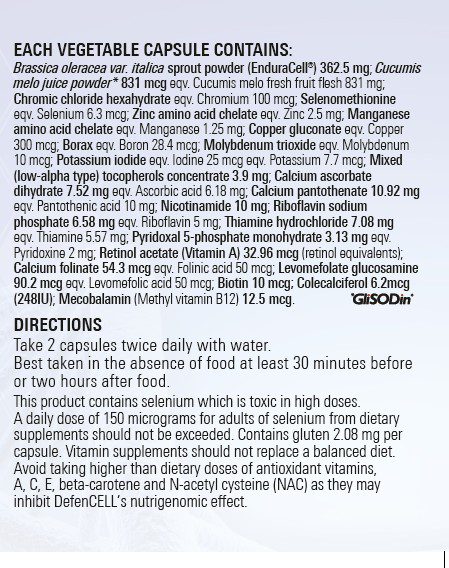 EACH VEGETABLE CAPSULE CONTAINS:
Brassica oleracea var. italica sprout powder (EnduraCell®) 362.5 mg; Cucumis melo juice powder* 831 mcg eqv. Cucumis melo fresh fruit flesh 831 mg; Chromic chloride hexahydrate eqv. Chromium 100 mcg; Selenomethionine eqv. Selenium 6.3 mcg; Zinc amino acid chelate eqv. Zinc 2.5 mg; Manganese amino acid chelate eqv. Manganese 1.25 mg; Copper gluconate eqv. Copper 300 mcg; Borax eqv. Boron 28.4 mcg; Molybdenum trioxide eqv. Molybdenum 10 mcg; Potassium iodide eqv. Iodine 25 mcg eqv. Potassium 7.7 mcg; Mixed (low-alpha type) tocopherols concentrate 3.9 mg; Calcium ascorbate dihydrate 7.52 mg eqv. Ascorbic acid 6.18 mg; Calcium pantothenate 10.92 mg eqv. Pantothenic acid 10 mg; Nicotinamide 10 mg; Riboflavin sodium phosphate 6.58 mg eqv. Riboflavin 5 mg; Thiamine hydrochloride 7.08 mg eqv. Thiamine 5.57 mg; Pyridoxal 5-phosphate monohydrate 3.13 mg eqv. Pyridoxine 2 mg; Retinol acetate (Vitamin A) 32.96 mcg (retinol equivalents); Calcium folinate 54.3 mcg eqv. Folinic acid 50 mcg; Levomefolate glucosamine 90.2 mcg eqv. Levomefolic acid 50 mcg; Biotin 10 mcg; Colecalciferol 6.2mcg (248IU); Mecobalamin (Methyl vitamin B12) 12.5 mcg. *GliSODin*

DIRECTIONS
Take 2 capsules twice daily with water.
Best taken in the absence of food at least 30 minutes before or two hours after food.
This product contains selenium which is toxic in high doses. A daily dose of 150 micrograms for adults of selenium from dietary supplements should not be exceeded. Contains gluten 2.08 mg per capsule. Vitamin supplements should not replace a balanced diet. Avoid taking higher than dietary doses of antioxidant vitamins, A, C, E, beta-carotene and N-acetyl cysteine (NAC) as they may inhibit DefenCELL's nutrigenomic effect.